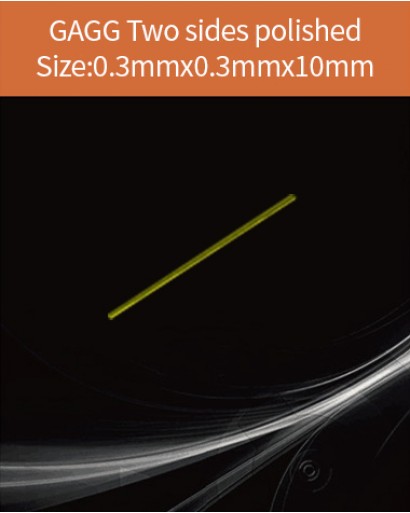 GAGG Two sides polished
Size:0.3mmx0.3mmx10mm